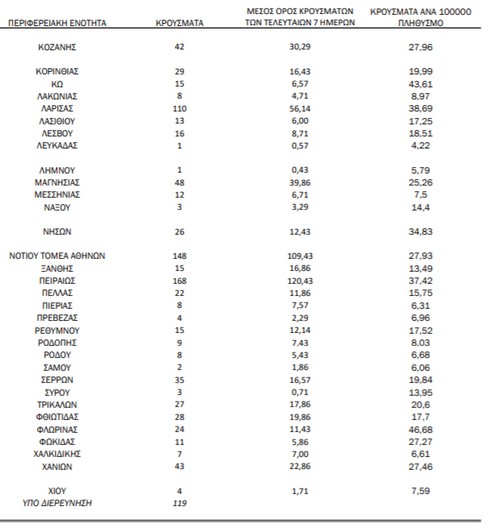 | ΠΕΡΙΦΕΡΕΙΑΚΗ ΕΝΟΤΗΤΑ | ΚΡΟΥΣΜΑΤΑ | ΜΕΣΟΣ ΟΡΟΣ ΚΡΟΥΣΜΑΤΩΝ ΤΩΝ ΤΕΛΕΥΤΑΙΩΝ 7 ΗΜΕΡΩΝ | ΚΡΟΥΣΜΑΤΑ ΑΝΑ 100000 ΠΛΗΘΥΣΜΟ |
|---|---|---|---|
| ΚΟΖΑΝΗΣ | 42 | 30,29 | 27,96 |
| ΚΟΡΙΝΘΙΑΣ | 29 | 16,43 | 19,99 |
| ΚΩ | 15 | 6,57 | 43,61 |
| ΛΑΚΩΝΙΑΣ | 8 | 4,71 | 8,97 |
| ΛΑΡΙΣΑΣ | 110 | 56,14 | 38,69 |
| ΛΑΣΙΘΙΟΥ | 13 | 6,00 | 17,25 |
| ΛΕΣΒΟΥ | 16 | 8,71 | 18,51 |
| ΛΕΥΚΑΔΑΣ | 1 | 0,57 | 4,22 |
| ΛΗΜΝΟΥ | 1 | 0,43 | 5,79 |
| ΜΑΓΝΗΣΙΑΣ | 48 | 39,86 | 25,26 |
| ΜΕΣΣΗΝΙΑΣ | 12 | 6,71 | 7,5 |
| ΝΑΞΟΥ | 3 | 3,29 | 14,4 |
| ΝΗΣΩΝ | 26 | 12,43 | 34,83 |
| ΝΟΤΙΟΥ ΤΟΜΕΑ ΑΘΗΝΩΝ | 148 | 109,43 | 27,93 |
| ΞΑΝΘΗΣ | 15 | 16,86 | 13,49 |
| ΠΕΙΡΑΙΩΣ | 168 | 120,43 | 37,42 |
| ΠΕΛΛΑΣ | 22 | 11,86 | 15,75 |
| ΠΙΕΡΙΑΣ | 8 | 7,57 | 6,31 |
| ΠΡΕΒΕΖΑΣ | 4 | 2,29 | 6,96 |
| ΡΕΘΥΜΝΟΥ | 15 | 12,14 | 17,52 |
| ΡΟΔΟΠΗΣ | 9 | 7,43 | 8,03 |
| ΡΟΔΟΥ | 8 | 5,43 | 6,68 |
| ΣΑΜΟΥ | 2 | 1,86 | 6,06 |
| ΣΕΡΡΩΝ | 35 | 16,57 | 19,84 |
| ΣΥΡΟΥ | 3 | 0,71 | 13,95 |
| ΤΡΙΚΑΛΩΝ | 27 | 17,86 | 20,6 |
| ΦΘΙΩΤΙΔΑΣ | 28 | 19,86 | 17,7 |
| ΦΛΩΡΙΝΑΣ | 24 | 11,43 | 46,68 |
| ΦΩΚΙΔΑΣ | 11 | 5,86 | 27,27 |
| ΧΑΛΚΙΔΙΚΗΣ | 7 | 7,00 | 6,61 |
| ΧΑΝΙΩΝ | 43 | 22,86 | 27,46 |
| ΧΙΟΥ | 4 | 1,71 | 7,59 |
| ΥΠΟ ΔΙΕΡΕΥΝΗΣΗ | 119 | | |